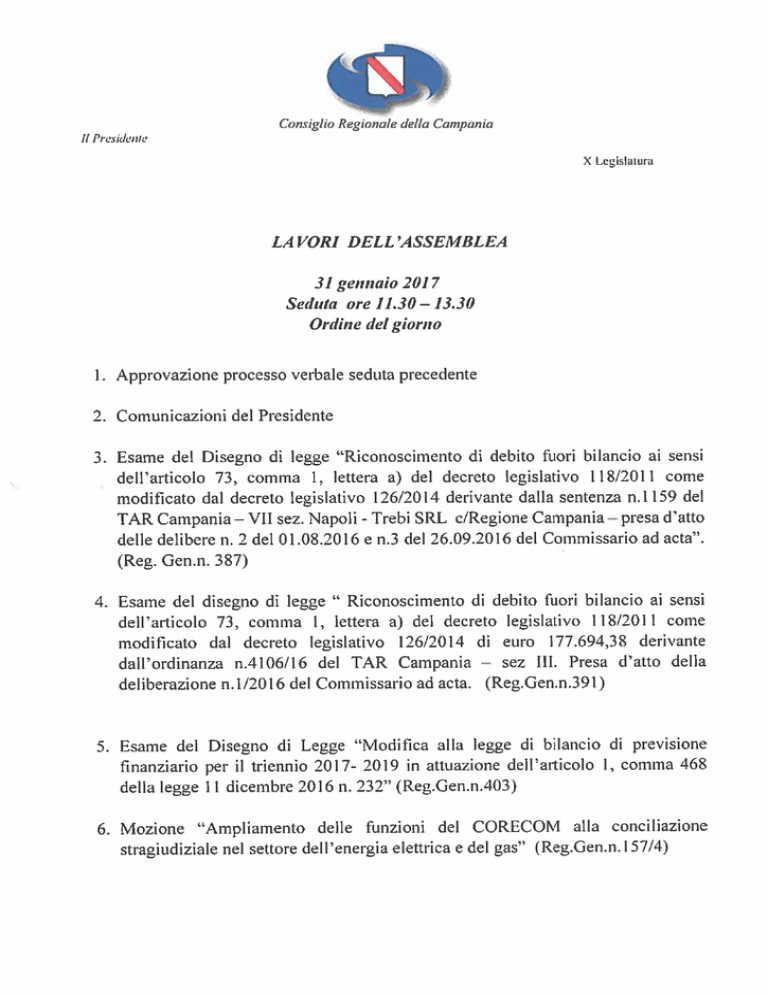 Consiglio Regionale della Campania

Il Presidente

X Legislatura

LAVORI DELL'ASSEMBLEA

31 gennaio 2017
Seduta ore 11.30 – 13.30
Ordine del giorno

1. Approvazione processo verbale seduta precedente

2. Comunicazioni del Presidente

3. Esame del Disegno di legge "Riconoscimento di debito fuori bilancio ai sensi dell'articolo 73, comma 1, lettera a) del decreto legislativo 118/2011 come modificato dal decreto legislativo 126/2014 derivante dalla sentenza n.1159 del TAR Campania – VII sez. Napoli - Trebi SRL c/Regione Campania – presa d'atto delle delibere n. 2 del 01.08.2016 e n.3 del 26.09.2016 del Commissario ad acta". (Reg. Gen.n. 387)

4. Esame del disegno di legge " Riconoscimento di debito fuori bilancio ai sensi dell'articolo 73, comma 1, lettera a) del decreto legislativo 118/2011 come modificato dal decreto legislativo 126/2014 di euro 177.694,38 derivante dall'ordinanza n.4106/16 del TAR Campania – sez III. Presa d'atto della deliberazione n.1/2016 del Commissario ad acta. (Reg.Gen.n.391)

5. Esame del Disegno di Legge "Modifica alla legge di bilancio di previsione finanziario per il triennio 2017- 2019 in attuazione dell'articolo 1, comma 468 della legge 11 dicembre 2016 n. 232" (Reg.Gen.n.403)

6. Mozione "Ampliamento delle funzioni del CORECOM alla conciliazione stragiudiziale nel settore dell'energia elettrica e del gas" (Reg.Gen.n.157/4)